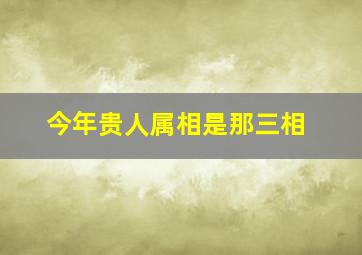 今年贵人属相是那三相